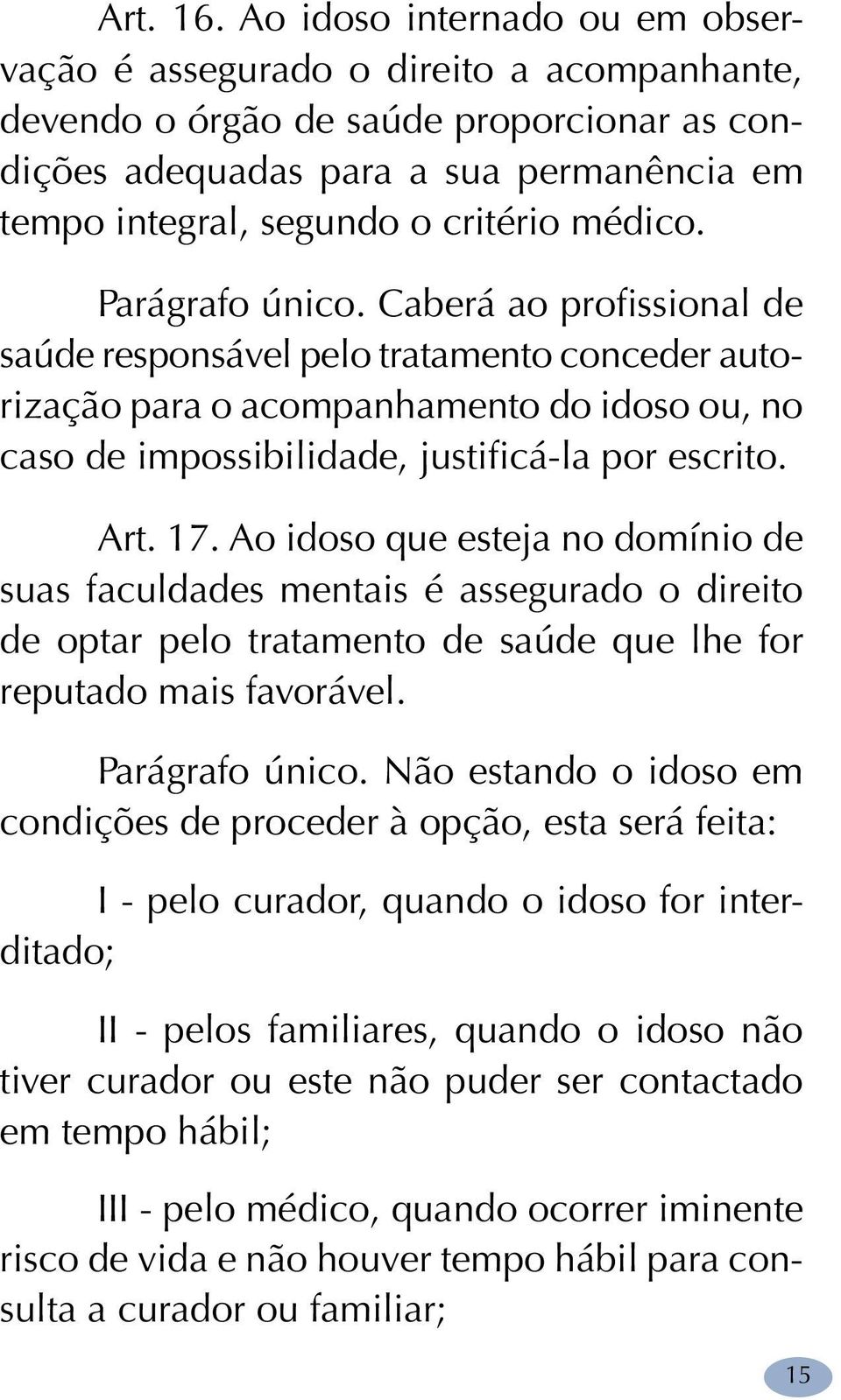 Art. 16. Ao idoso internado ou em observação é assegurado o direito a acompanhante, devendo o órgão de saúde proporcionar as condições adequadas para a sua permanência em tempo integral, segundo o critério médico.

Parágrafo único. Caberá ao profissional de saúde responsável pelo tratamento conceder autorização para o acompanhamento do idoso ou, no caso de impossibilidade, justificá-la por escrito.

Art. 17. Ao idoso que esteja no domínio de suas faculdades mentais é assegurado o direito de optar pelo tratamento de saúde que lhe for reputado mais favorável.

Parágrafo único. Não estando o idoso em condições de proceder à opção, esta será feita:

I - pelo curador, quando o idoso for interditado;

II - pelos familiares, quando o idoso não tiver curador ou este não puder ser contactado em tempo hábil;

III - pelo médico, quando ocorrer iminente risco de vida e não houver tempo hábil para consulta a curador ou familiar;

15